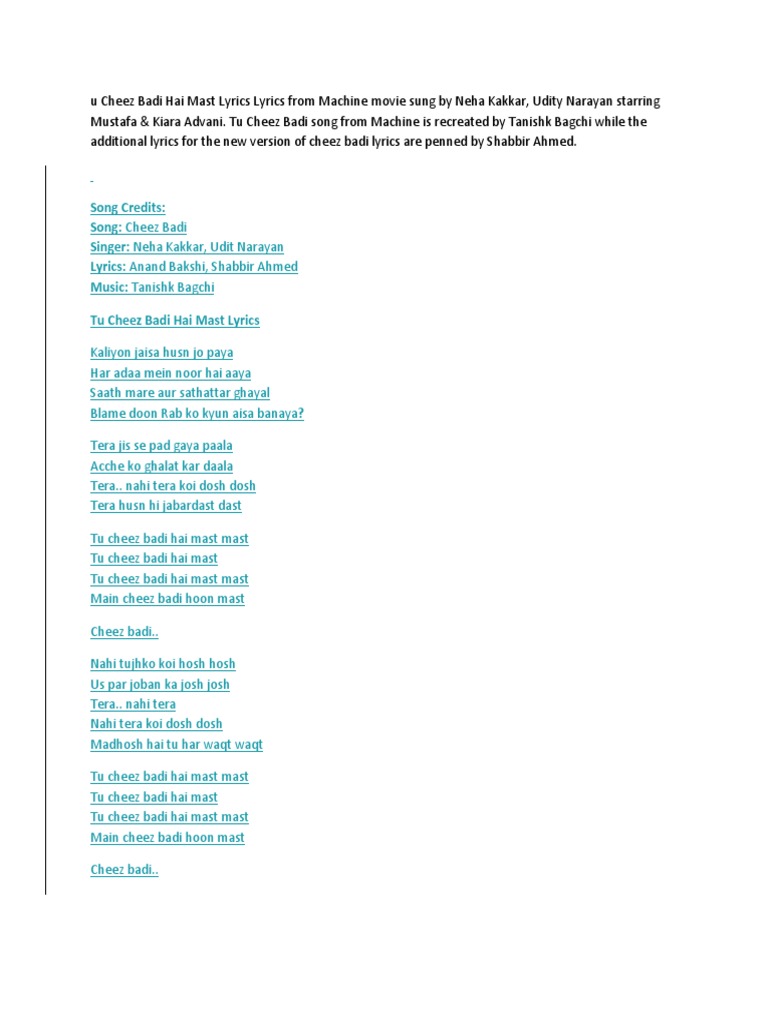 u Cheez Badi Hai Mast Lyrics Lyrics from Machine movie sung by Neha Kakkar, Udity Narayan starring Mustafa & Kiara Advani. Tu Cheez Badi song from Machine is recreated by Tanishk Bagchi while the additional lyrics for the new version of cheez badi lyrics are penned by Shabbir Ahmed.

Song Credits:
Song: Cheez Badi
Singer: Neha Kakkar, Udit Narayan
Lyrics: Anand Bakshi, Shabbir Ahmed
Music: Tanishk Bagchi

Tu Cheez Badi Hai Mast Lyrics

Kaliyon jaisa husn jo paya
Har adaa mein noor hai aaya
Saath mare aur sathattar ghayal
Blame doon Rab ko kyun aisa banaya?

Tera jis se pad gaya paala
Acche ko ghalat kar daala
Tera.. nahi tera koi dosh dosh
Tera husn hi jabardast dast

Tu cheez badi hai mast mast
Tu cheez badi hai mast
Tu cheez badi hai mast mast
Main cheez badi hoon mast

Cheez badi..

Nahi tujhko koi hosh hosh
Us par joban ka josh josh
Tera.. nahi tera
Nahi tera koi dosh dosh
Madhosh hai tu har waqt waqt

Tu cheez badi hai mast mast
Tu cheez badi hai mast
Tu cheez badi hai mast mast
Main cheez badi hoon mast

Cheez badi..